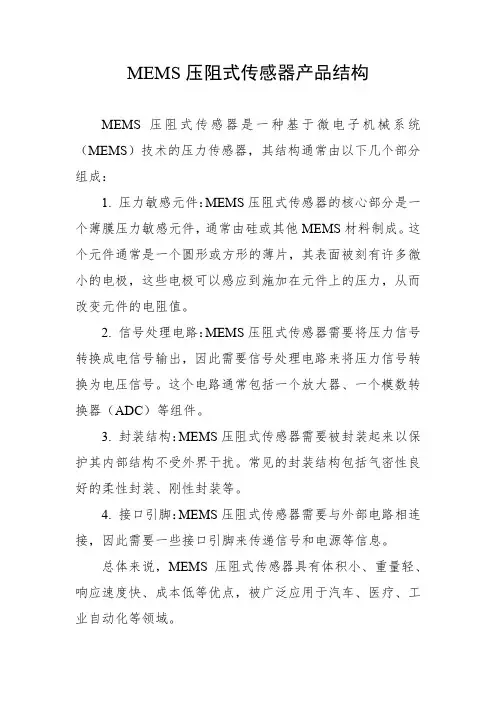 MEMS 压阻式传感器产品结构

MEMS 压阻式传感器是一种基于微电子机械系统（MEMS）技术的压力传感器，其结构通常由以下几个部分组成：

1. 压力敏感元件：MEMS 压阻式传感器的核心部分是一个薄膜压力敏感元件，通常由硅或其他 MEMS 材料制成。这个元件通常是一个圆形或方形的薄片，其表面被刻有许多微小的电极，这些电极可以感应到施加在元件上的压力，从而改变元件的电阻值。

2. 信号处理电路：MEMS 压阻式传感器需要将压力信号转换成电信号输出，因此需要信号处理电路来将压力信号转换为电压信号。这个电路通常包括一个放大器、一个模数转换器（ADC）等组件。

3. 封装结构：MEMS 压阻式传感器需要被封装起来以保护其内部结构不受外界干扰。常见的封装结构包括气密性良好的柔性封装、刚性封装等。

4. 接口引脚：MEMS 压阻式传感器需要与外部电路相连接，因此需要一些接口引脚来传递信号和电源等信息。

总体来说，MEMS 压阻式传感器具有体积小、重量轻、响应速度快、成本低等优点，被广泛应用于汽车、医疗、工业自动化等领域。